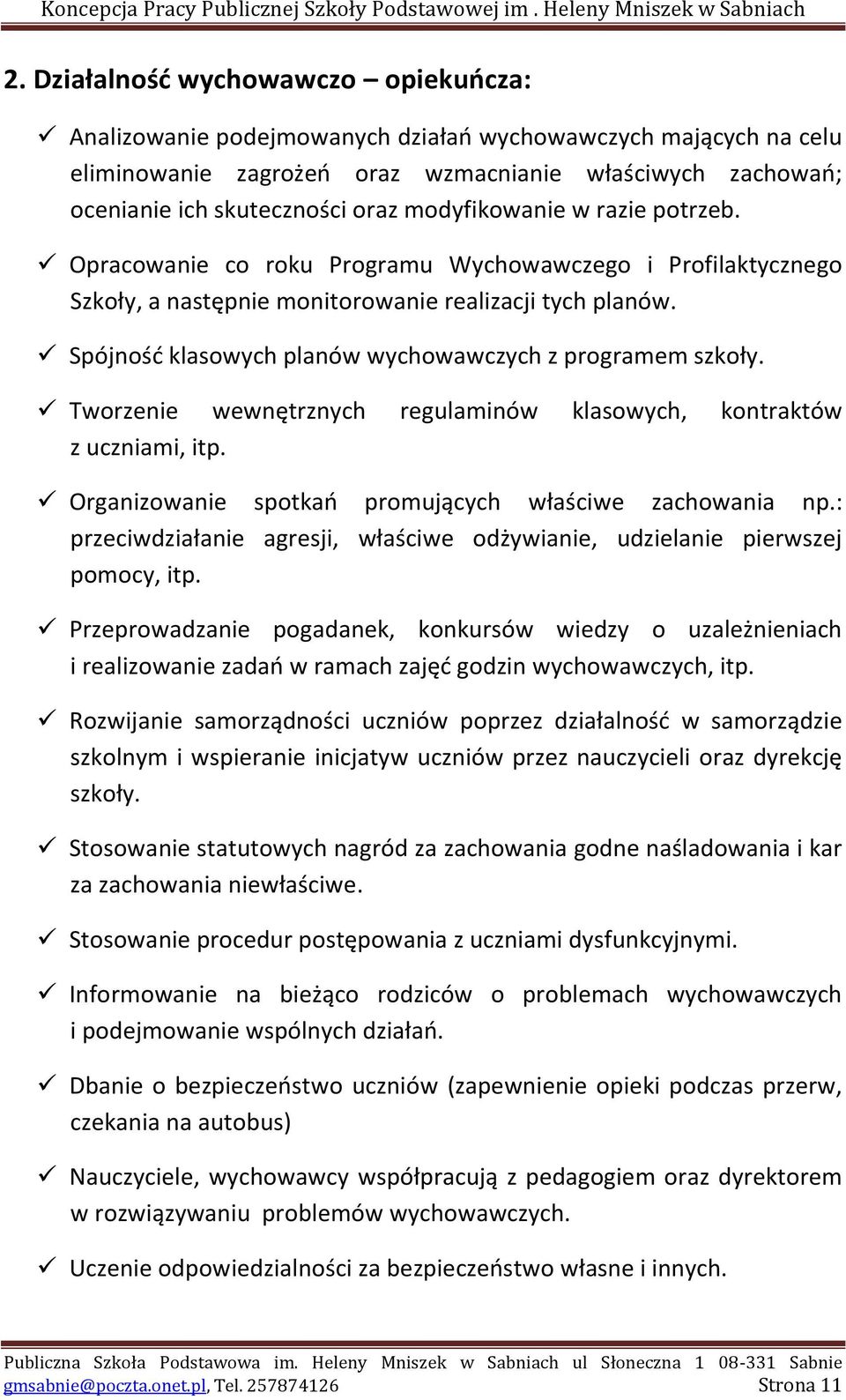 Koncepcja Pracy Publicznej Szkoły Podstawowej im . Heleny Mniszek w Sabniach

2. Działalność wychowawczo – opiekuńcza:

✓ Analizowanie podejmowanych działań wychowawczych mających na celu eliminowanie zagrożeń oraz wzmacnianie właściwych zachowań; ocenianie ich skuteczności oraz modyfikowanie w razie potrzeb.

✓ Opracowanie co roku Programu Wychowawczego i Profilaktycznego Szkoły, a następnie monitorowanie realizacji tych planów.

✓ Spójność klasowych planów wychowawczych z programem szkoły.

✓ Tworzenie wewnętrznych regulaminów klasowych, kontraktów z uczniami, itp.

✓ Organizowanie spotkań promujących właściwe zachowania np.: przeciwdziałanie agresji, właściwe odżywianie, udzielanie pierwszej pomocy, itp.

✓ Przeprowadzanie pogadanek, konkursów wiedzy o uzależnieniach i realizowanie zadań w ramach zajęć godzin wychowawczych, itp.

✓ Rozwijanie samorządności uczniów poprzez działalność w samorządzie szkolnym i wspieranie inicjatyw uczniów przez nauczycieli oraz dyrekcję szkoły.

✓ Stosowanie statutowych nagród za zachowania godne naśladowania i kar za zachowania niewłaściwe.

✓ Stosowanie procedur postępowania z uczniami dysfunkcyjnymi.

✓ Informowanie na bieżąco rodziców o problemach wychowawczych i podejmowanie wspólnych działań.

✓ Dbanie o bezpieczeństwo uczniów (zapewnienie opieki podczas przerw, czekania na autobus)

✓ Nauczyciele, wychowawcy współpracują z pedagogiem oraz dyrektorem w rozwiązywaniu problemów wychowawczych.

✓ Uczenie odpowiedzialności za bezpieczeństwo własne i innych.

Publiczna Szkoła Podstawowa im. Heleny Mniszek w Sabniach ul Słoneczna 1 08-331 Sabnie gmsabnie@poczta.onet.pl, Tel. 257874126 Strona 11